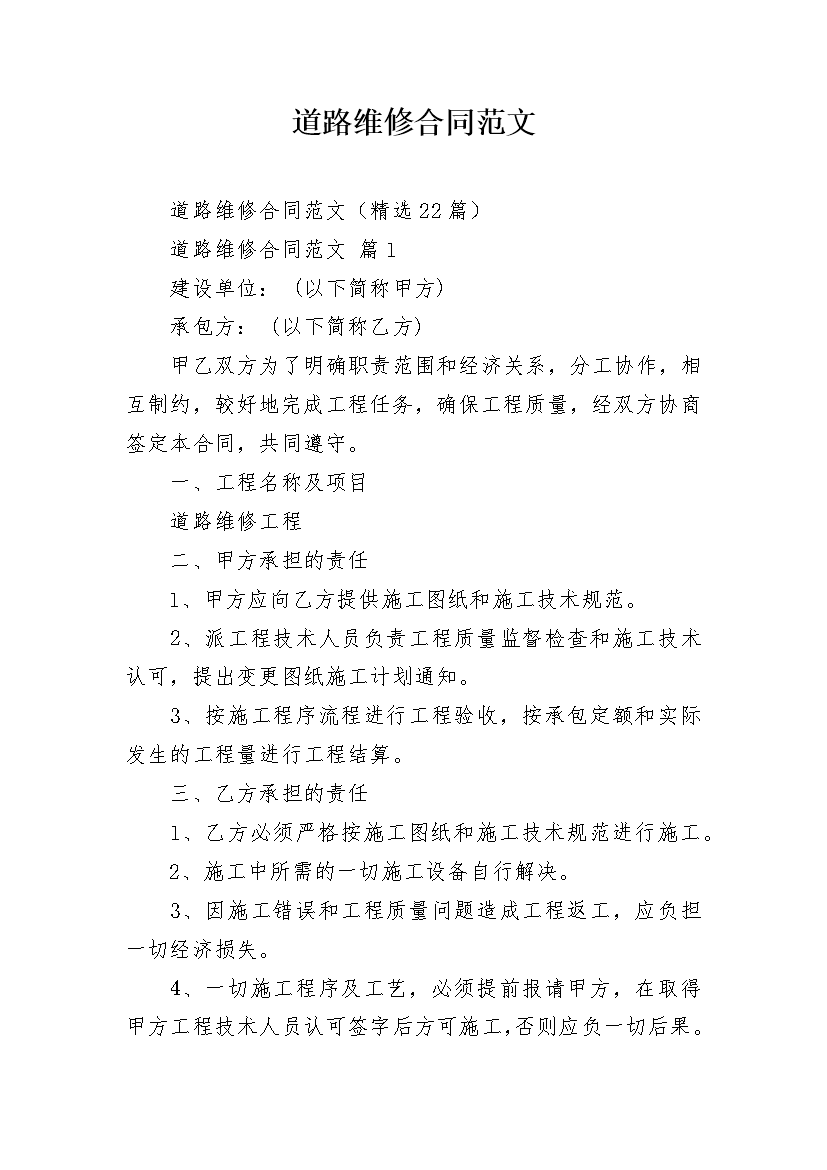 道路维修合同范文

道路维修合同范文（精选22篇）

道路维修合同范文 篇1

建设单位：（以下简称甲方）

承包方：（以下简称乙方）

甲乙双方为了明确职责范围和经济关系，分工协作，相互制约，较好地完成工程任务，确保工程质量，经双方协商签定本合同，共同遵守。

一、工程名称及项目

道路维修工程

二、甲方承担的责任

1、甲方应向乙方提供施工图纸和施工技术规范。

2、派工程技术人员负责工程质量监督检查和施工技术认可，提出变更图纸施工计划通知。

3、按施工程序流程进行工程验收，按承包定额和实际发生的工程量进行工程结算。

三、乙方承担的责任

1、乙方必须严格按施工图纸和施工技术规范进行施工。

2、施工中所需的一切施工设备自行解决。

3、因施工错误和工程质量问题造成工程返工，应负担一切经济损失。

4、一切施工程序及工艺，必须提前报请甲方，在取得甲方工程技术人员认可签字后方可施工,否则应负一切后果。